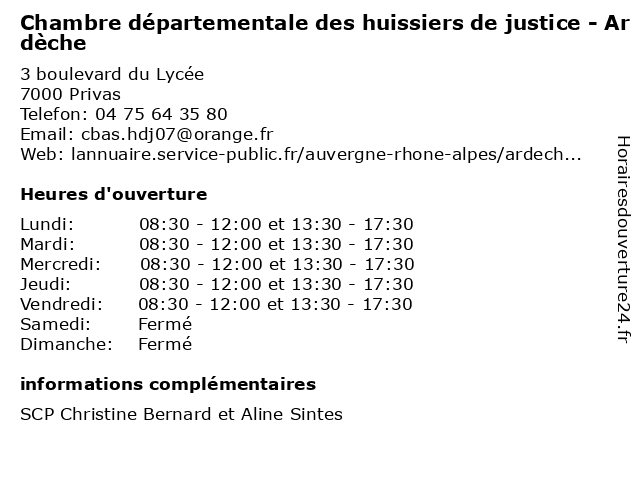 Chambre départementale des huissiers de justice - Ardèche

3 boulevard du Lycée
7000 Privas
Telefon: 04 75 64 35 80
Email: cbas.hdj07@orange.fr
Web: lannuaire.service-public.fr/auvergne-rhone-alpes/ardech...

Heures d'ouverture

Lundi: 08:30 - 12:00 et 13:30 - 17:30
Mardi: 08:30 - 12:00 et 13:30 - 17:30
Mercredi: 08:30 - 12:00 et 13:30 - 17:30
Jeudi: 08:30 - 12:00 et 13:30 - 17:30
Vendredi: 08:30 - 12:00 et 13:30 - 17:30
Samedi: Fermé
Dimanche: Fermé

informations complémentaires

SCP Christine Bernard et Aline Sintes

Horairesdouverture24.fr